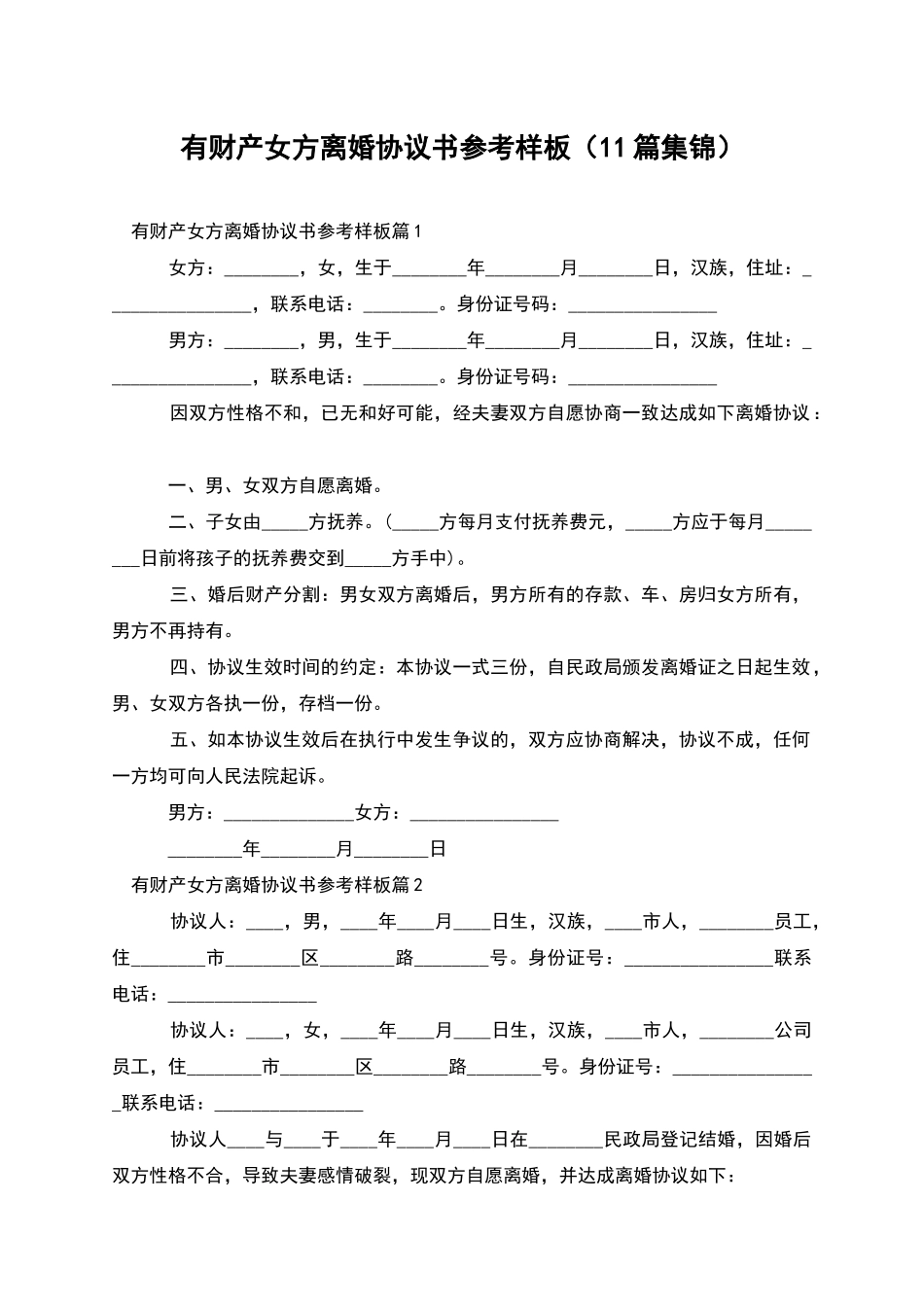 有财产女方离婚协议书参考样板（11篇集锦）

有财产女方离婚协议书参考样板篇1

女方：________，女，生于________年________月________日，汉族，住址：________________，联系电话：________。身份证号码：________________

男方：________，男，生于________年________月________日，汉族，住址：________________，联系电话：________。身份证号码：________________

因双方性格不和，已无和好可能，经夫妻双方自愿协商一致达成如下离婚协议：

一、男、女双方自愿离婚。

二、子女由_____方抚养。（_____方每月支付抚养费元，_____方应于每月________日前将孩子的抚养费交到_____方手中）。

三、婚后财产分割：男女双方离婚后，男方所有的存款、车、房归女方所有，男方不再持有。

四、协议生效时间的约定：本协议一式三份，自民政局颁发离婚证之日起生效，男、女双方各执一份，存档一份。

五、如本协议生效后在执行中发生争议的，双方应协商解决，协议不成，任何一方均可向人民法院起诉。

男方：______________女方：________________

________年________月________日

有财产女方离婚协议书参考样板篇2

协议人：____，男，____年____月____日生，汉族，____市人，________员工，住________市________区________路________号。身份证号：________________联系电话：________________

协议人：____，女，____年____月____日生，汉族，____市人，________公司员工，住________市________区________路________号。身份证号：________________联系电话：________________

协议人____与____于____年____月____日在________民政局登记结婚，因婚后双方性格不合，导致夫妻感情破裂，现双方自愿离婚，并达成离婚协议如下：